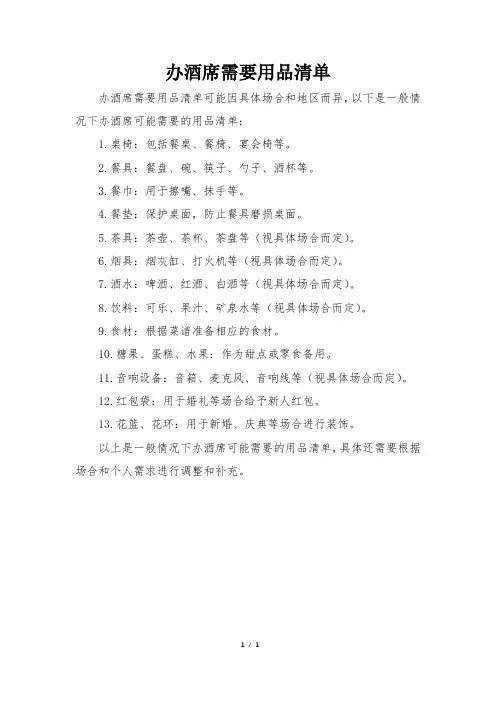 办酒席需要用品清单

办酒席需要用品清单可能因具体场合和地区而异，以下是一般情况下办酒席可能需要的用品清单：

1. 桌椅：包括餐桌、餐椅、宴会椅等。

2. 餐具：餐盘、碗、筷子、勺子、酒杯等。

3. 餐巾：用于擦嘴、抹手等。

4. 餐垫：保护桌面，防止餐具磨损桌面。

5. 茶具：茶壶、茶杯、茶盘等（视具体场合而定）。

6. 烟具：烟灰缸、打火机等（视具体场合而定）。

7. 酒水：啤酒、红酒、白酒等（视具体场合而定）。

8. 饮料：可乐、果汁、矿泉水等（视具体场合而定）。

9. 食材：根据菜谱准备相应的食材。

10. 糖果、蛋糕、水果：作为甜点或零食备用。

11. 音响设备：音箱、麦克风、音响线等（视具体场合而定）。

12. 红包袋：用于婚礼等场合给予新人红包。

13. 花篮、花环：用于新婚、庆典等场合进行装饰。

以上是一般情况下办酒席可能需要的用品清单，具体还需要根据场合和个人需求进行调整和补充。

1 / 1